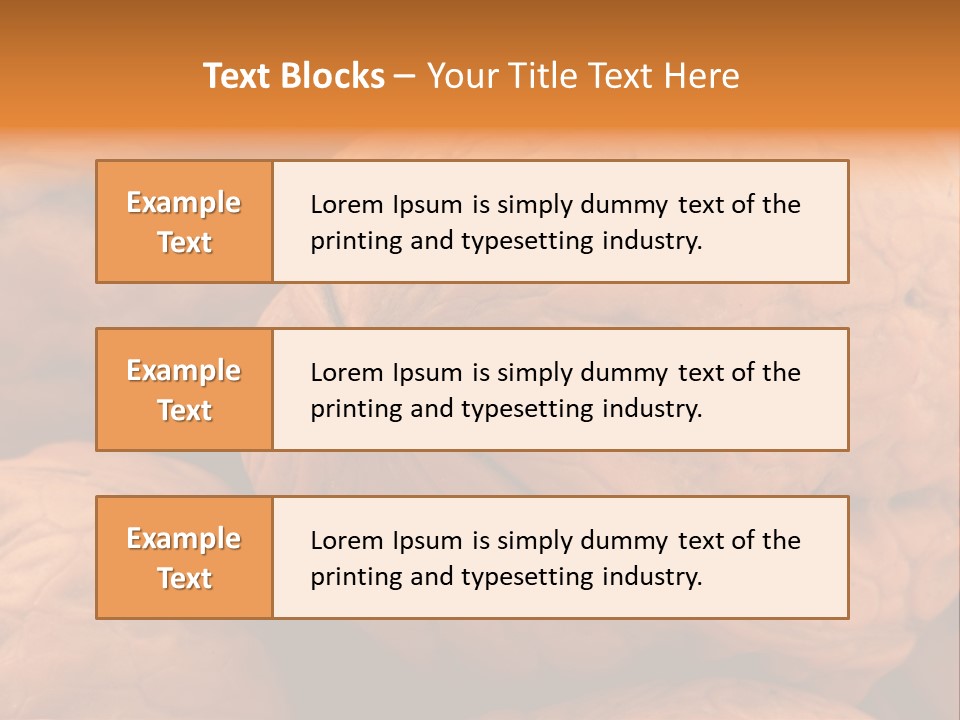 Text Blocks – Your Title Text Here

Example Text

Lorem Ipsum is simply dummy text of the printing and typesetting industry.

Example Text

Lorem Ipsum is simply dummy text of the printing and typesetting industry.

Example Text

Lorem Ipsum is simply dummy text of the printing and typesetting industry.